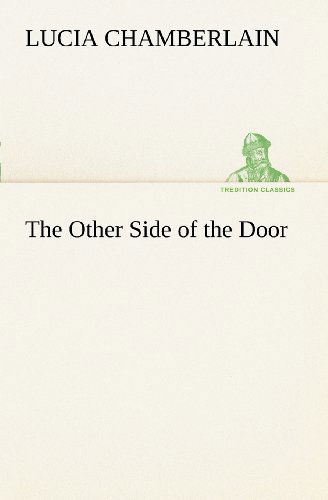 LUCIA CHAMBERLAIN

TREDITION CLASSICS

The Other Side of the Door